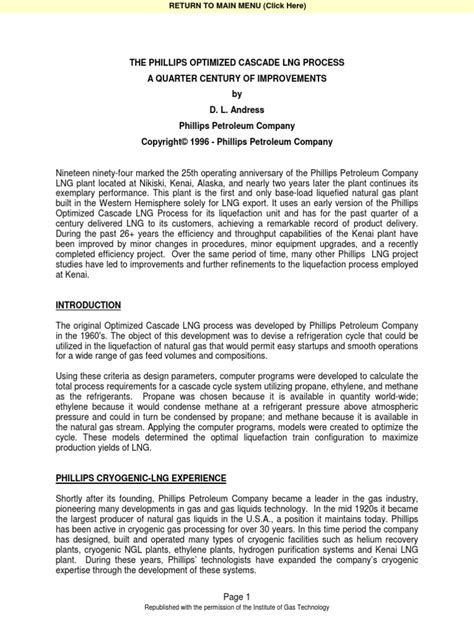 RETURN TO MAIN MENU (Click Here)

THE PHILLIPS OPTIMIZED CASCADE LNG PROCESS
A QUARTER CENTURY OF IMPROVEMENTS
by
D. L. Andress
Phillips Petroleum Company
Copyright© 1996 - Phillips Petroleum Company

Nineteen ninety-four marked the 25th operating anniversary of the Phillips Petroleum Company LNG plant located at Nikiski, Kenai, Alaska, and nearly two years later the plant continues its exemplary performance. This plant is the first and only base-load liquefied natural gas plant built in the Western Hemisphere solely for LNG export. It uses an early version of the Phillips Optimized Cascade LNG Process for its liquefaction unit and has for the past quarter of a century delivered LNG to its customers, achieving a remarkable record of product delivery. During the past 26+ years the efficiency and throughput capabilities of the Kenai plant have been improved by minor changes in procedures, minor equipment upgrades, and a recently completed efficiency project. Over the same period of time, many other Phillips LNG project studies have led to improvements and further refinements to the liquefaction process employed at Kenai.

INTRODUCTION

The original Optimized Cascade LNG process was developed by Phillips Petroleum Company in the 1960's. The object of this development was to devise a refrigeration cycle that could be utilized in the liquefaction of natural gas that would permit easy startups and smooth operations for a wide range of gas feed volumes and compositions.

Using these criteria as design parameters, computer programs were developed to calculate the total process requirements for a cascade cycle system utilizing propane, ethylene, and methane as the refrigerants. Propane was chosen because it is available in quantity world-wide; ethylene because it would condense methane at a refrigerant pressure above atmospheric pressure and could in turn be condensed by propane; and methane because it is available in the natural gas stream. Applying the computer programs, models were created to optimize the cycle. These models determined the optimal liquefaction train configuration to maximize production yields of LNG.

PHILLIPS CRYOGENIC-LNG EXPERIENCE

Shortly after its founding, Phillips Petroleum Company became a leader in the gas industry, pioneering many developments in gas and gas liquids technology. In the mid 1920s it became the largest producer of natural gas liquids in the U.S.A., a position it maintains today. Phillips has been active in cryogenic gas processing for over 30 years. In this time period the company has designed, built and operated many types of cryogenic facilities such as helium recovery plants, cryogenic NGL plants, ethylene plants, hydrogen purification systems and Kenai LNG plant. During these years, Phillips' technologists have expanded the company's cryogenic expertise through the development of these systems.

Page 1
Republished with the permission of the Institute of Gas Technology